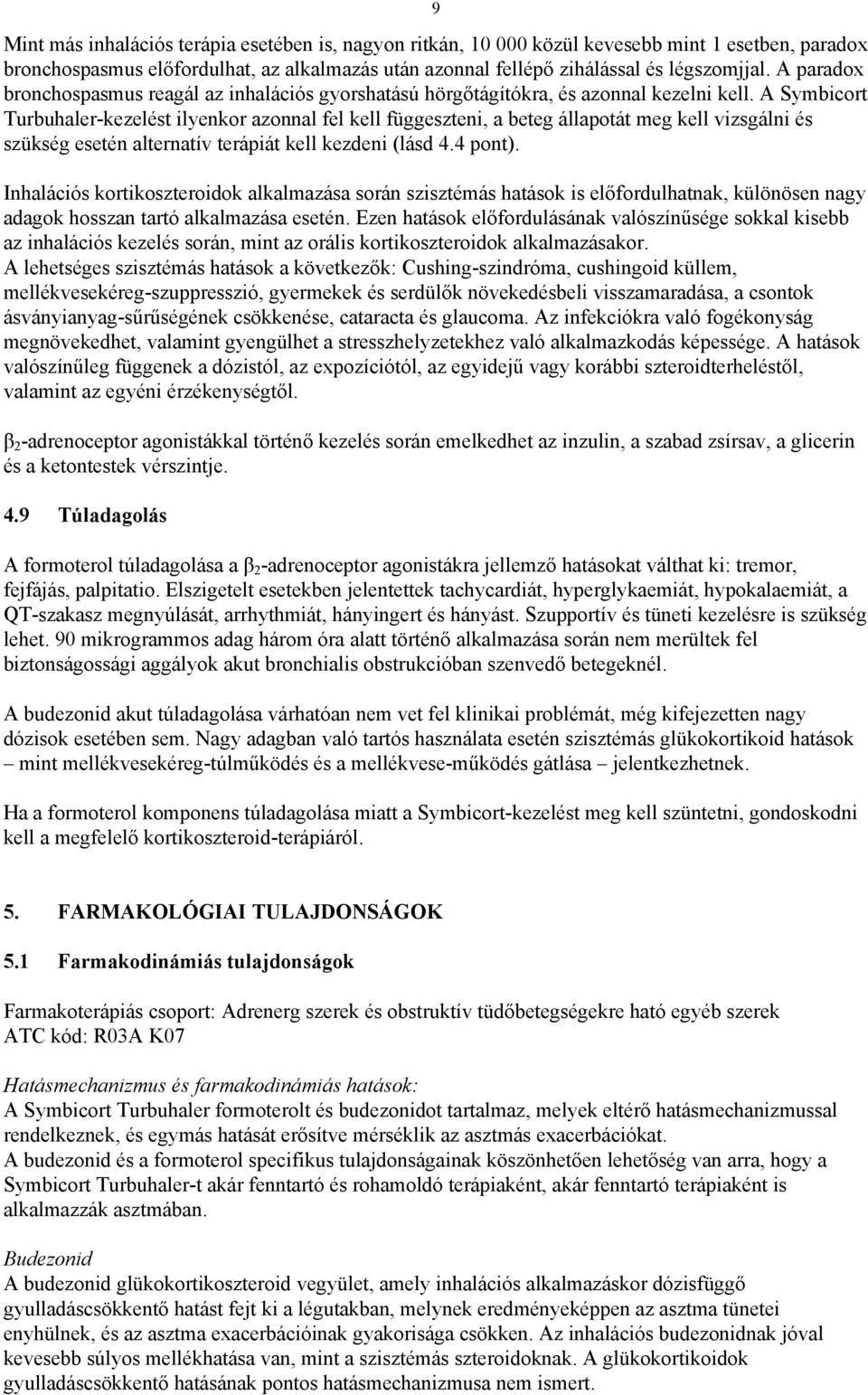 9

Mint más inhalációs terápia esetében is, nagyon ritkán, 10 000 közül kevesebb mint 1 esetben, paradox bronchospasmus előfordulhat, az alkalmazás után azonnal fellépő zihálással és légszomjjal. A paradox bronchospasmus reagál az inhalációs gyorshatású hörgőtágítókra, és azonnal kezelni kell. A Symbicort Turbuhaler-kezelést ilyenkor azonnal fel kell függeszteni, a beteg állapotát meg kell vizsgálni és szükség esetén alternatív terápiát kell kezdeni (lásd 4.4 pont).

Inhalációs kortikoszteroidok alkalmazása során szisztémás hatások is előfordulhatnak, különösen nagy adagok hosszan tartó alkalmazása esetén. Ezen hatások előfordulásának valószínűsége sokkal kisebb az inhalációs kezelés során, mint az orális kortikoszteroidok alkalmazásakor.
A lehetséges szisztémás hatások a következők: Cushing-szindróma, cushingoid küllem, mellékvesekéreg-szuppresszió, gyermekek és serdülők növekedésbeli visszamaradása, a csontok ásványianyag-sűrűségének csökkenése, cataracta és glaucoma. Az infekciókra való fogékonyság megnövekedhet, valamint gyengülhet a stresszhelyzetekhez való alkalmazkodás képessége. A hatások valószínűleg függenek a dózistól, az expozíciótól, az egyidejű vagy korábbi szteroidterheléstől, valamint az egyéni érzékenységtől.

$\beta_2$-adrenoceptor agonistákkal történő kezelés során emelkedhet az inzulin, a szabad zsírsav, a glicerin és a ketontestek vérszintje.

4.9 Túladagolás

A formoterol túladagolása a $\beta_2$-adrenoceptor agonistákra jellemző hatásokat válthat ki: tremor, fejfájás, palpitatio. Elszigetelt esetekben jelentettek tachycardiát, hyperglykaemiát, hypokalaemiát, a QT-szakasz megnyúlását, arrhythmiát, hányingert és hányást. Szupportív és tüneti kezelésre is szükség lehet. 90 mikrogrammos adag három óra alatt történő alkalmazása során nem merültek fel biztonságossági aggályok akut bronchialis obstrukcióban szenvedő betegeknél.

A budezonid akut túladagolása várhatóan nem vet fel klinikai problémát, még kifejezetten nagy dózisok esetében sem. Nagy adagban való tartós használata esetén szisztémás glükokortikoid hatások – mint mellékvesekéreg-túlműködés és a mellékvese-működés gátlása – jelentkezhetnek.

Ha a formoterol komponens túladagolása miatt a Symbicort-kezelést meg kell szüntetni, gondoskodni kell a megfelelő kortikoszteroid-terápiáról.

5. FARMAKOLÓGIAI TULAJDONSÁGOK

5.1 Farmakodinámiás tulajdonságok

Farmakoterápiás csoport: Adrenerg szerek és obstruktív tüdőbetegségekre ható egyéb szerek
ATC kód: R03A K07

Hatásmechanizmus és farmakodinámiás hatások:
A Symbicort Turbuhaler formoterolt és budezonidot tartalmaz, melyek eltérő hatásmechanizmussal rendelkeznek, és egymás hatását erősítve mérséklik az asztmás exacerbációkat.
A budezonid és a formoterol specifikus tulajdonságainak köszönhetően lehetőség van arra, hogy a Symbicort Turbuhaler-t akár fenntartó és rohamoldó terápiaként, akár fenntartó terápiaként is alkalmazzák asztmában.

Budezonid
A budezonid glükokortikoszteroid vegyület, amely inhalációs alkalmazáskor dózisfüggő gyulladáscsökkentő hatást fejt ki a légutakban, melynek eredményeképpen az asztma tünetei enyhülnek, és az asztma exacerbációinak gyakorisága csökken. Az inhalációs budezonidnak jóval kevesebb súlyos mellékhatása van, mint a szisztémás szteroidoknak. A glükokortikoidok gyulladáscsökkentő hatásának pontos hatásmechanizmusa nem ismert.